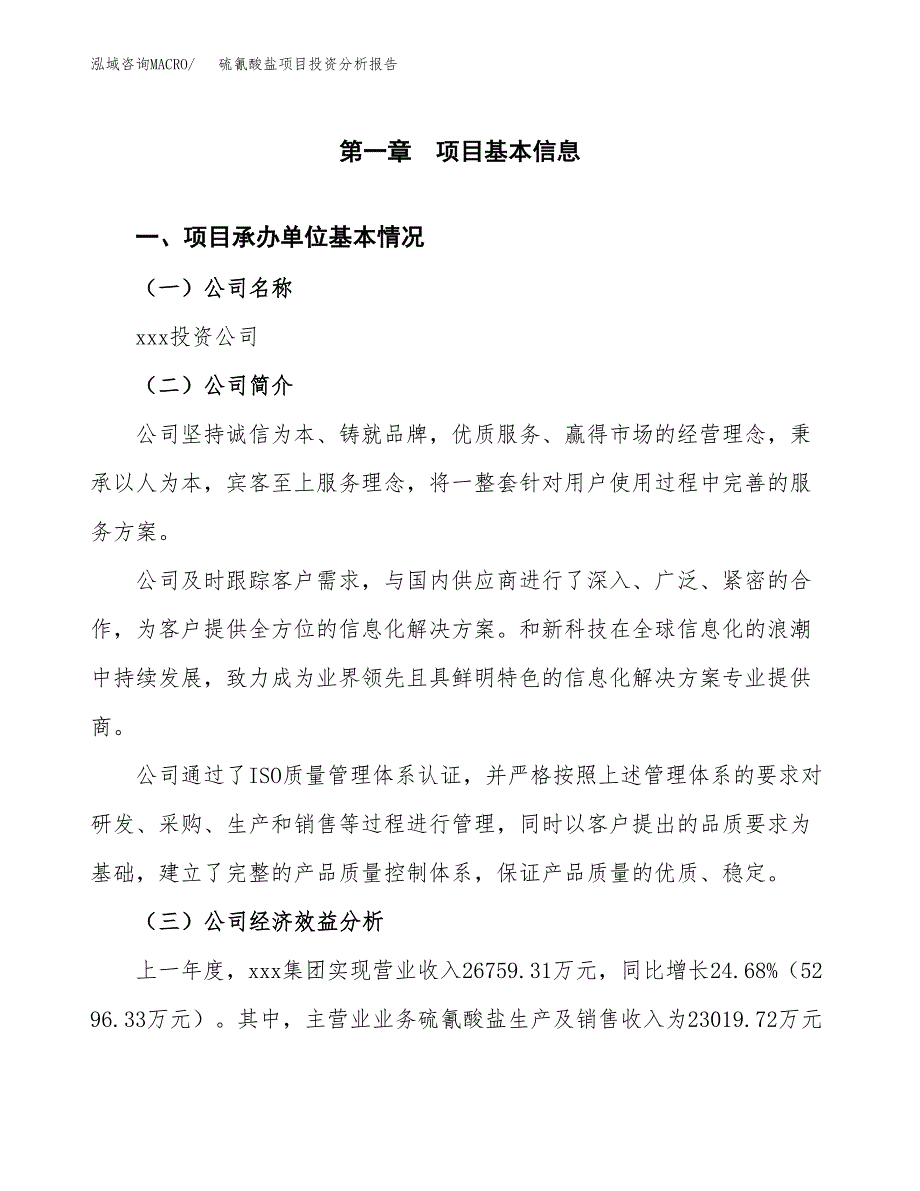 泓域咨询MACRO/　硫氰酸盐项目投资分析报告

第一章　项目基本信息

一、项目承办单位基本情况

（一）公司名称

xxx投资公司

（二）公司简介

公司坚持诚信为本、铸就品牌，优质服务、赢得市场的经营理念，秉承以人为本，宾客至上服务理念，将一整套针对用户使用过程中完善的服务方案。

公司及时跟踪客户需求，与国内供应商进行了深入、广泛、紧密的合作，为客户提供全方位的信息化解决方案。和新科技在全球信息化的浪潮中持续发展，致力成为业界领先且具鲜明特色的信息化解决方案专业提供商。

公司通过了ISO质量管理体系认证，并严格按照上述管理体系的要求对研发、采购、生产和销售等过程进行管理，同时以客户提出的品质要求为基础，建立了完整的产品质量控制体系，保证产品质量的优质、稳定。

（三）公司经济效益分析

上一年度，xxx集团实现营业收入26759.31万元，同比增长24.68%（5296.33万元）。其中，主营业业务硫氰酸盐生产及销售收入为23019.72万元